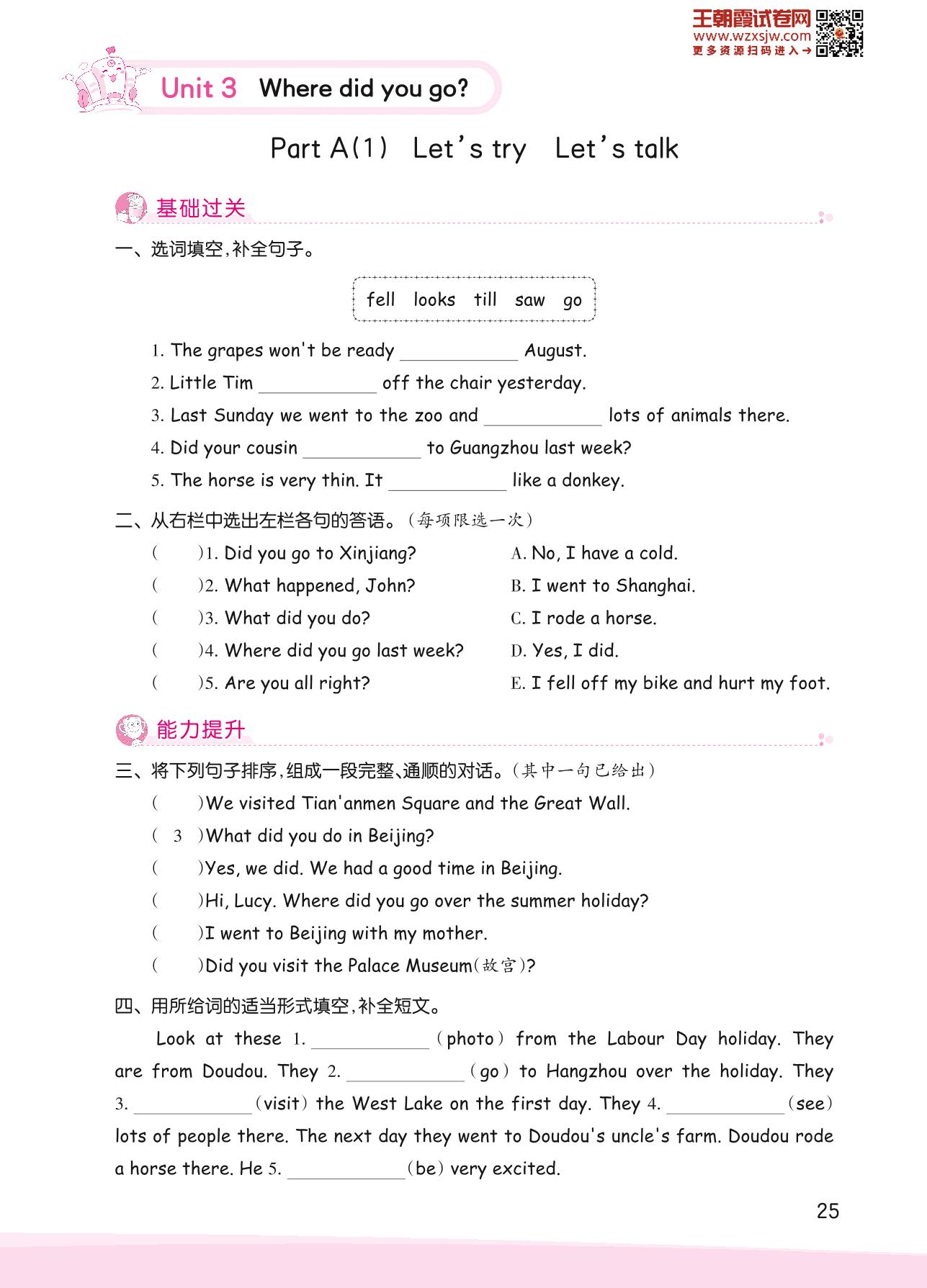 王朝霞试卷网
www.wzxsjw.com
更多资源扫码进入→

Unit 3 Where did you go?

Part A(1) Let's try Let's talk

基础过关

一、选词填空,补全句子。

fell looks till saw go

1. The grapes won't be ready ____________ August.
2. Little Tim ____________ off the chair yesterday.
3. Last Sunday we went to the zoo and ____________ lots of animals there.
4. Did your cousin ____________ to Guangzhou last week?
5. The horse is very thin. It ____________ like a donkey.

二、从右栏中选出左栏各句的答语。(每项限选一次)

( )1. Did you go to Xinjiang?
( )2. What happened, John?
( )3. What did you do?
( )4. Where did you go last week?
( )5. Are you all right?

A. No, I have a cold.
B. I went to Shanghai.
C. I rode a horse.
D. Yes, I did.
E. I fell off my bike and hurt my foot.

能力提升

三、将下列句子排序,组成一段完整、通顺的对话。(其中一句已给出)

( )We visited Tian'anmen Square and the Great Wall.
( 3 )What did you do in Beijing?
( )Yes, we did. We had a good time in Beijing.
( )Hi, Lucy. Where did you go over the summer holiday?
( )I went to Beijing with my mother.
( )Did you visit the Palace Museum(故宫)?

四、用所给词的适当形式填空,补全短文。

Look at these 1. ____________ (photo) from the Labour Day holiday. They are from Doudou. They 2. ____________ (go) to Hangzhou over the holiday. They 3. ____________ (visit) the West Lake on the first day. They 4. ____________ (see) lots of people there. The next day they went to Doudou's uncle's farm. Doudou rode a horse there. He 5. ____________ (be) very excited.

25